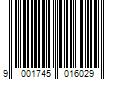 9 001745 016029